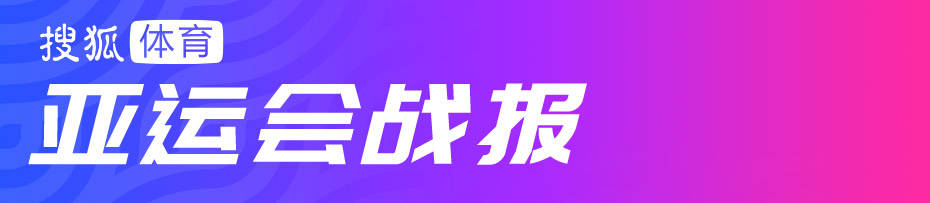 搜狐体育

亚运会战报